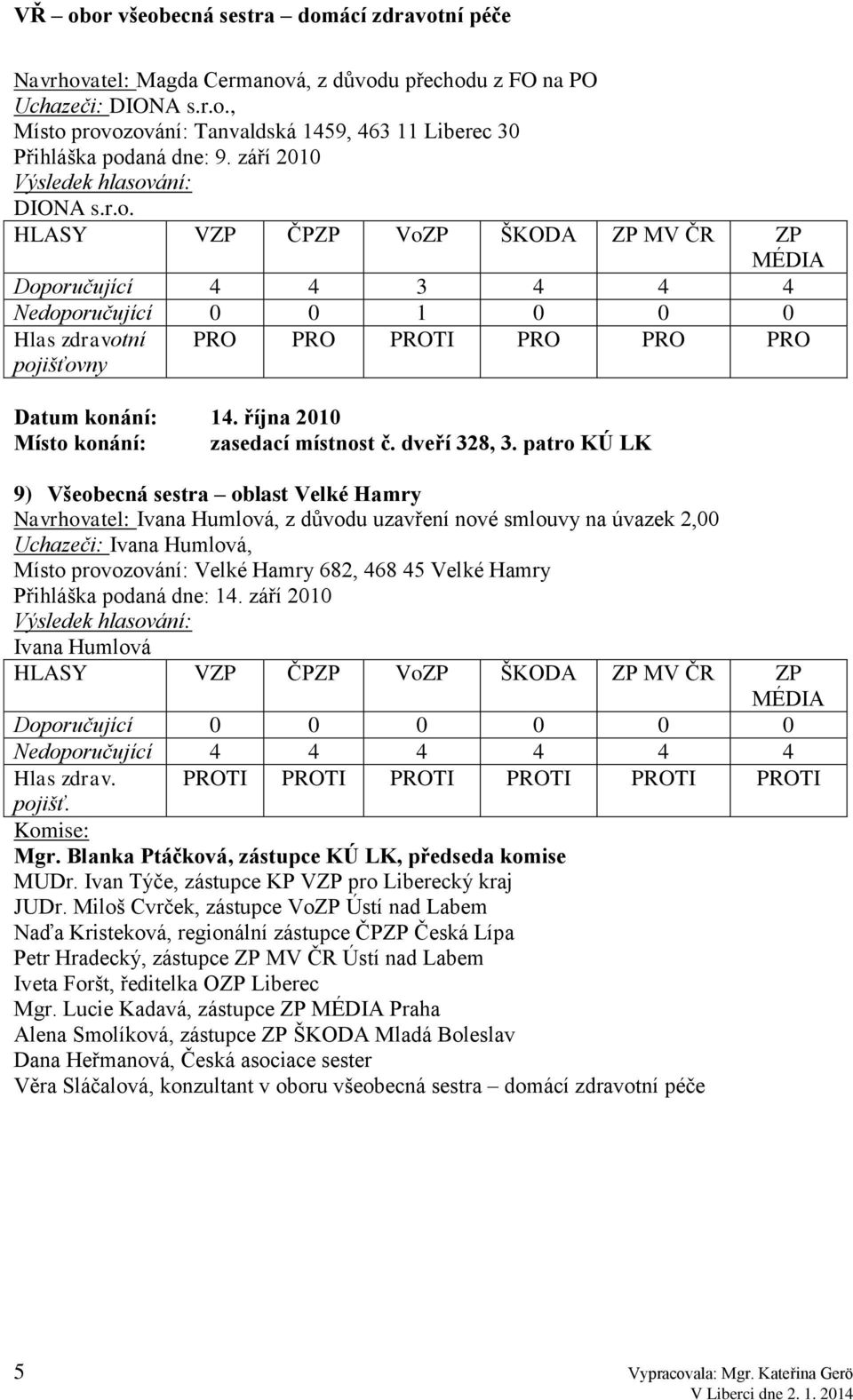 VŘ – obor všeobecná sestra – domácí zdravotní péče

Navrhovatel: Magda Cermanová, z důvodu přechodu z FO na PO
Uchazeči: DIONA s.r.o.,
Místo provozování: Tanvaldská 1459, 463 11 Liberec 30
Přihláška podaná dne: 9. září 2010
Výsledek hlasování:
DIONA s.r.o.

| HLASY | VZP | ČPZP | VoZP | ŠKODA | ZP MV ČR | ZP MÉDIA |
|---|---|---|---|---|---|---|
| Doporučující | 4 | 4 | 3 | 4 | 4 | 4 |
| Nedoporučující | 0 | 0 | 1 | 0 | 0 | 0 |
| Hlas zdravotní pojišťovny | PRO | PRO | PROTI | PRO | PRO | PRO |

Datum konání: 14. října 2010
Místo konání: zasedací místnost č. dveří 328, 3. patro KÚ LK

9) Všeobecná sestra – oblast Velké Hamry
Navrhovatel: Ivana Humlová, z důvodu uzavření nové smlouvy na úvazek 2,00
Uchazeči: Ivana Humlová,
Místo provozování: Velké Hamry 682, 468 45 Velké Hamry
Přihláška podaná dne: 14. září 2010
Výsledek hlasování:
Ivana Humlová

| HLASY | VZP | ČPZP | VoZP | ŠKODA | ZP MV ČR | ZP MÉDIA |
|---|---|---|---|---|---|---|
| Doporučující | 0 | 0 | 0 | 0 | 0 | 0 |
| Nedoporučující | 4 | 4 | 4 | 4 | 4 | 4 |
| Hlas zdrav. pojišť. | PROTI | PROTI | PROTI | PROTI | PROTI | PROTI |

Komise:
Mgr. Blanka Ptáčková, zástupce KÚ LK, předseda komise
MUDr. Ivan Týče, zástupce KP VZP pro Liberecký kraj
JUDr. Miloš Cvrček, zástupce VoZP Ústí nad Labem
Naďa Kristeková, regionální zástupce ČPZP Česká Lípa
Petr Hradecký, zástupce ZP MV ČR Ústí nad Labem
Iveta Foršt, ředitelka OZP Liberec
Mgr. Lucie Kadavá, zástupce ZP MÉDIA Praha
Alena Smolíková, zástupce ZP ŠKODA Mladá Boleslav
Dana Heřmanová, Česká asociace sester
Věra Sláčalová, konzultant v oboru všeobecná sestra – domácí zdravotní péče

5
Vypracovala: Mgr. Kateřina Gerö
V Liberci dne 2. 1. 2014